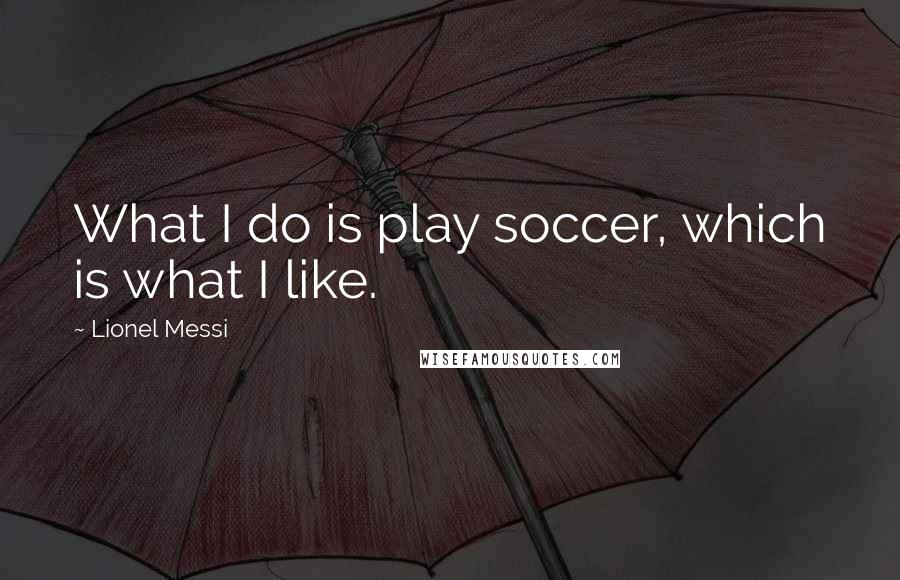 What I do is play soccer, which is what I like.

~ Lionel Messi

WISEFAMOUSQUOTES.COM